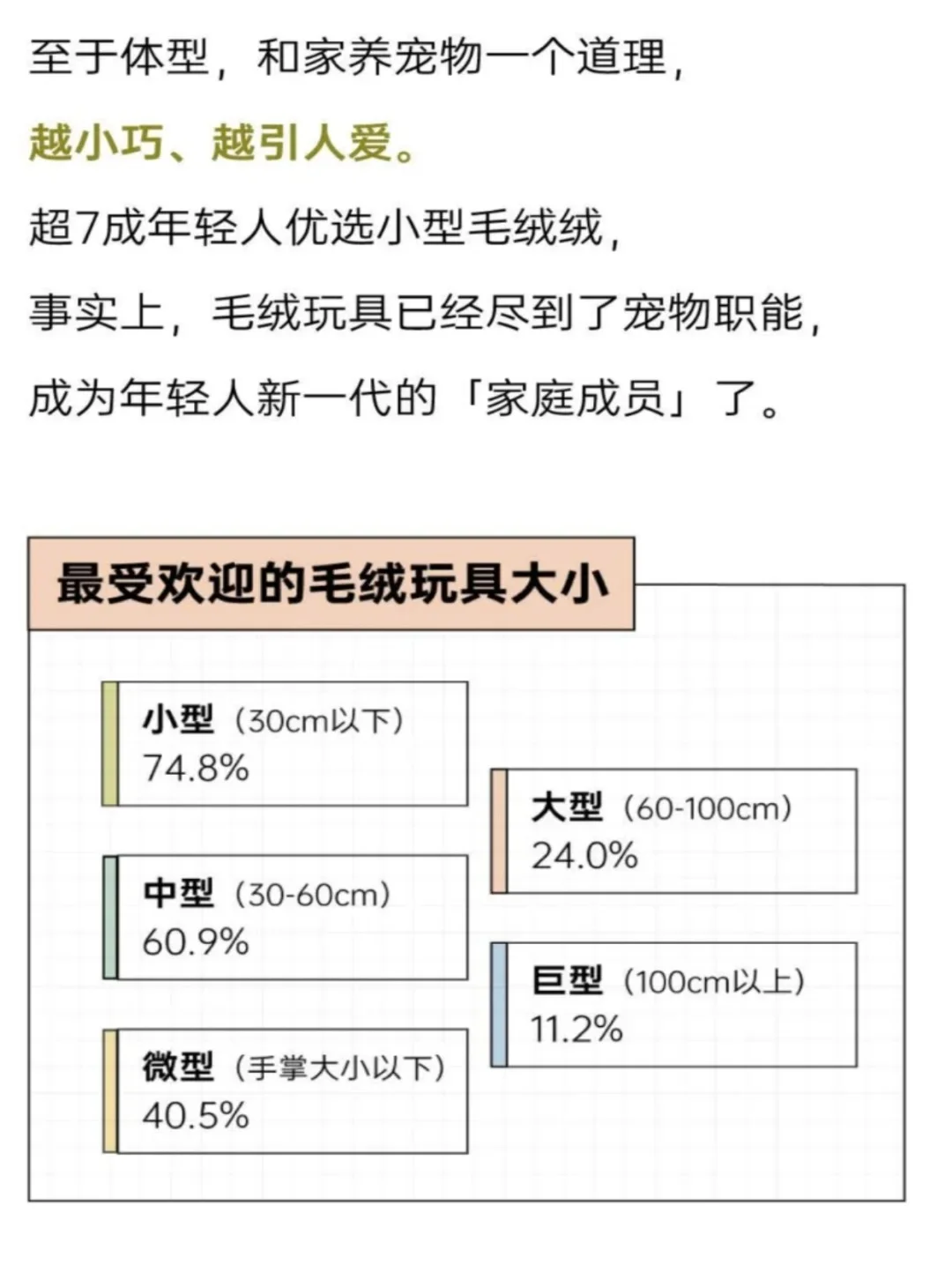 至于体型，和家养宠物一个道理，

越小巧、越引人爱。

超7成年轻人优选小型毛绒绒，

事实上，毛绒玩具已经尽到了宠物职能，

成为年轻人新一代的「家庭成员」了。

最受欢迎的毛绒玩具大小

小型（30cm以下）
74.8%

中型（30-60cm）
60.9%

微型（手掌大小以下）
40.5%

大型（60-100cm）
24.0%

巨型（100cm以上）
11.2%